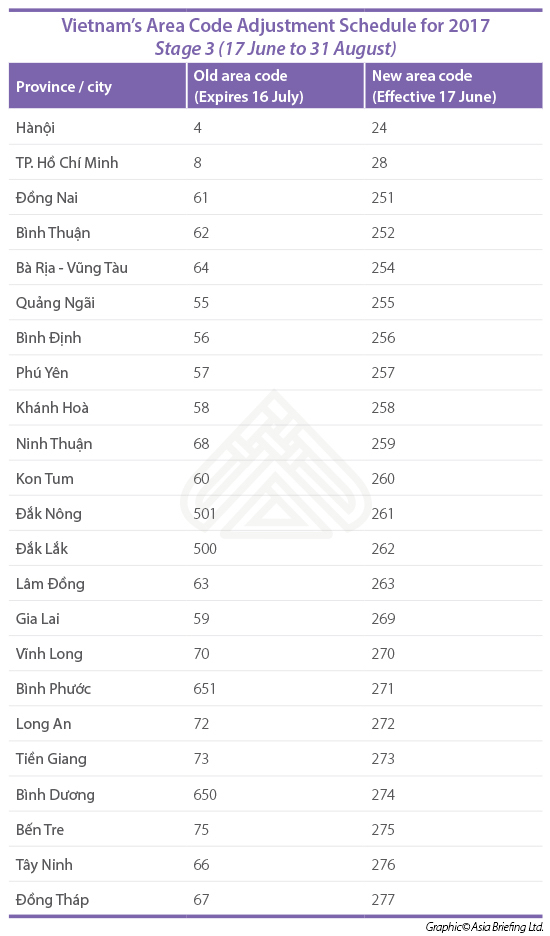 Vietnam's Area Code Adjustment Schedule for 2017
Stage 3 (17 June to 31 August)

| Province / city | Old area code (Expires 16 July) | New area code (Effective 17 June) |
|---|---|---|
| Hànội | 4 | 24 |
| TP. Hồ Chí Minh | 8 | 28 |
| Đồng Nai | 61 | 251 |
| Bình Thuận | 62 | 252 |
| Bà Rịa - Vũng Tàu | 64 | 254 |
| Quảng Ngãi | 55 | 255 |
| Bình Định | 56 | 256 |
| Phú Yên | 57 | 257 |
| Khánh Hoà | 58 | 258 |
| Ninh Thuận | 68 | 259 |
| Kon Tum | 60 | 260 |
| Đắk Nông | 501 | 261 |
| Đắk Lắk | 500 | 262 |
| Lâm Đồng | 63 | 263 |
| Gia Lai | 59 | 269 |
| Vĩnh Long | 70 | 270 |
| Bình Phước | 651 | 271 |
| Long An | 72 | 272 |
| Tiền Giang | 73 | 273 |
| Bình Dương | 650 | 274 |
| Bến Tre | 75 | 275 |
| Tây Ninh | 66 | 276 |
| Đồng Tháp | 67 | 277 |

Graphic© Asia Briefing Ltd.